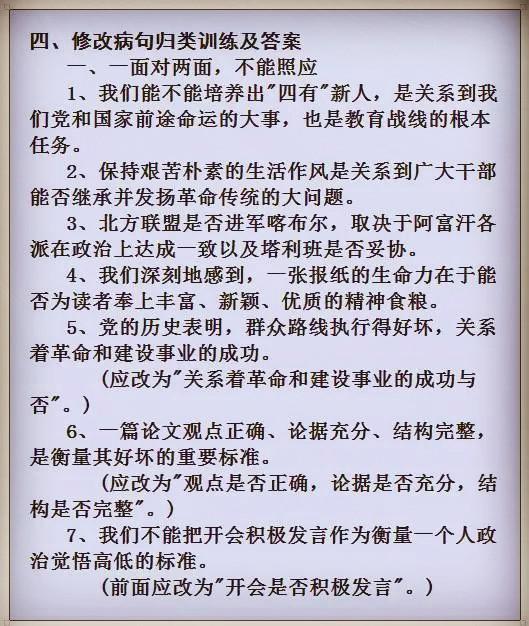 四、修改病句归类训练及答案

一、一面对两面，不能照应

1、我们能不能培养出"四有"新人，是关系到我们党和国家前途命运的大事，也是教育战线的根本任务。

2、保持艰苦朴素的生活作风是关系到广大干部能否继承并发扬革命传统的大问题。

3、北方联盟是否进军喀布尔，取决于阿富汗各派在政治上达成一致以及塔利班是否妥协。

4、我们深刻地感到，一张报纸的生命力在于能否为读者奉上丰富、新颖、优质的精神食粮。

5、党的历史表明，群众路线执行得好坏，关系着革命和建设事业的成功。

（应改为"关系着革命和建设事业的成功与否"。）

6、一篇论文观点正确、论据充分、结构完整，是衡量其好坏的重要标准。

（应改为"观点是否正确，论据是否充分，结构是否完整"。）

7、我们不能把开会积极发言作为衡量一个人政治觉悟高低的标准。

（前面应改为"开会是否积极发言"。）